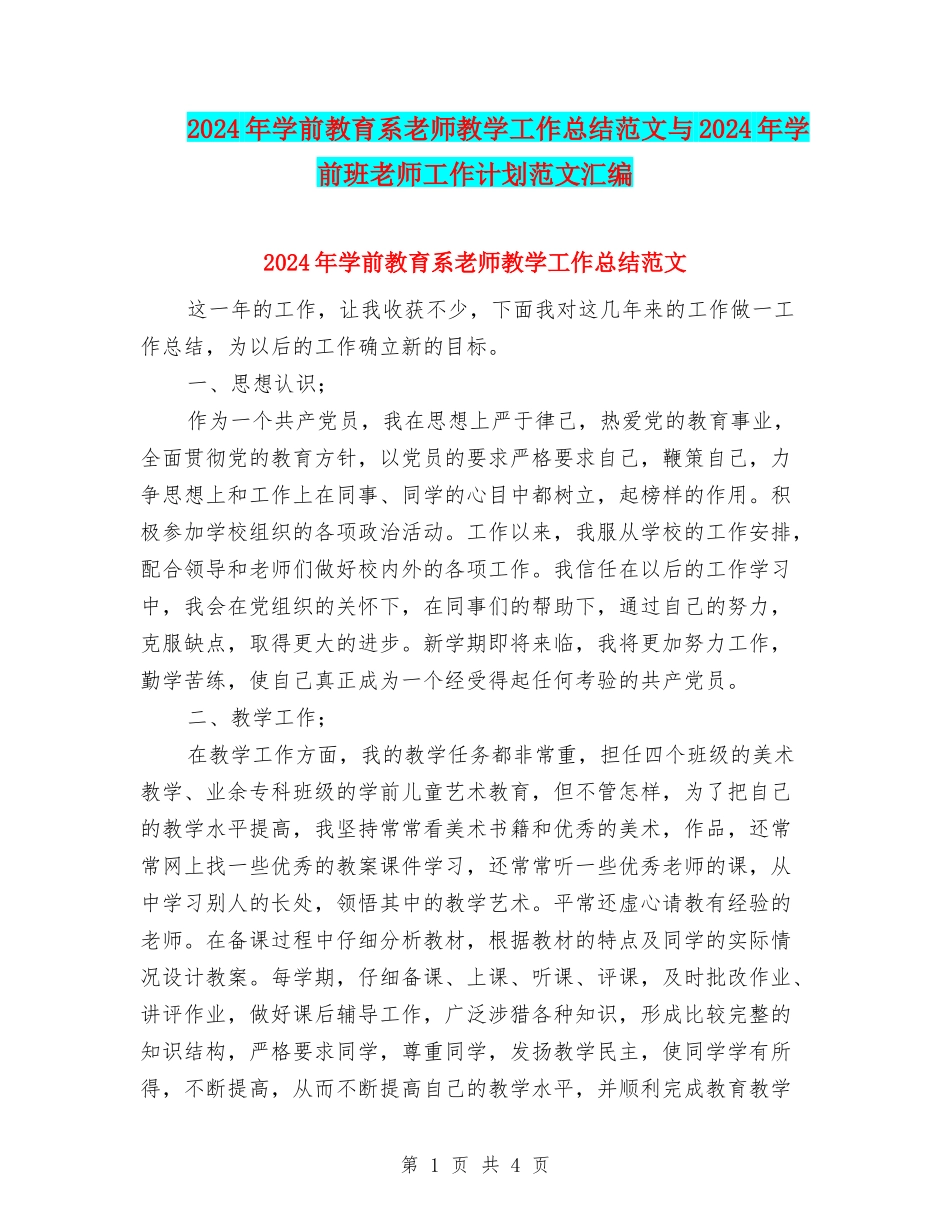 2024年学前教育系老师教学工作总结范文与2024年学前班老师工作计划范文汇编

2024年学前教育系老师教学工作总结范文

这一年的工作，让我收获不少，下面我对这几年来的工作做一工作总结，为以后的工作确立新的目标。

一、思想认识；

作为一个共产党员，我在思想上严于律己，热爱党的教育事业，全面贯彻党的教育方针，以党员的要求严格要求自己，鞭策自己，力争思想上和工作上在同事、同学的心目中都树立，起榜样的作用。积极参加学校组织的各项政治活动。工作以来，我服从学校的工作安排，配合领导和老师们做好校内外的各项工作。我信任在以后的工作学习中，我会在党组织的关怀下，在同事们的帮助下，通过自己的努力，克服缺点，取得更大的进步。新学期即将来临，我将更加努力工作，勤学苦练，使自己真正成为一个经受得起任何考验的共产党员。

二、教学工作；

在教学工作方面，我的教学任务都非常重，担任四个班级的美术教学、业余专科班级的学前儿童艺术教育，但不管怎样，为了把自己的教学水平提高，我坚持常常看美术书籍和优秀的美术，作品，还常常网上找一些优秀的教案课件学习，还常常听一些优秀老师的课，从中学习别人的长处，领悟其中的教学艺术。平常还虚心请教有经验的老师。在备课过程中仔细分析教材，根据教材的特点及同学的实际情况设计教案。每学期，仔细备课、上课、听课、评课，及时批改作业、讲评作业，做好课后辅导工作，广泛涉猎各种知识，形成比较完整的知识结构，严格要求同学，尊重同学，发扬教学民主，使同学学有所得，不断提高，从而不断提高自己的教学水平，并顺利完成教育教学

第 1 页 共 4 页